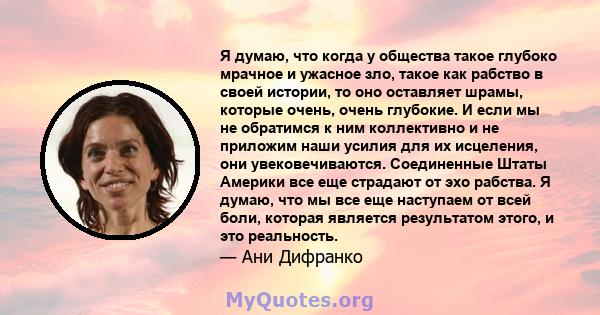 Я думаю, что когда у общества такое глубоко мрачное и ужасное зло, такое как рабство в своей истории, то оно оставляет шрамы, которые очень, очень глубокие. И если мы не обратимся к ним коллективно и не приложим наши усилия для их исцеления, они увековечиваются. Соединенные Штаты Америки все еще страдают от эхо рабства. Я думаю, что мы все еще наступаем от всей боли, которая является результатом этого, и это реальность.
— Ани Дифранко

MyQuotes.org